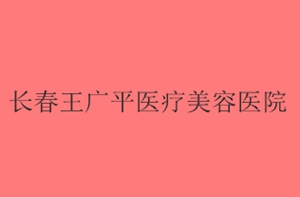 长春王广平医疗美容医院